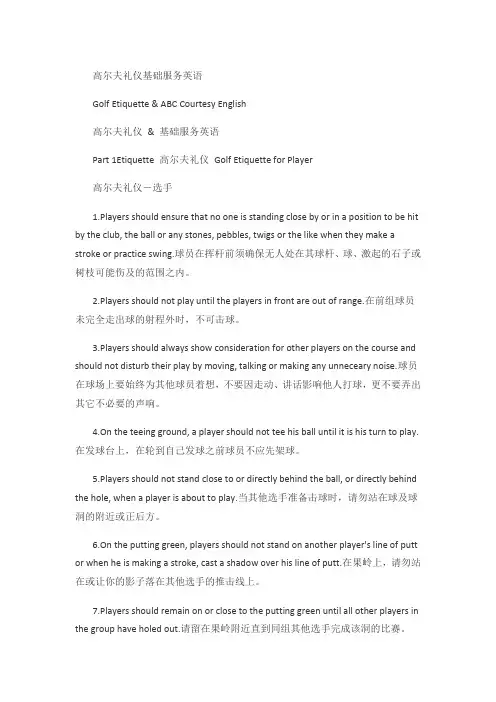 高尔夫礼仪基础服务英语

Golf Etiquette & ABC Courtesy English

高尔夫礼仪 & 基础服务英语

Part 1Etiquette 高尔夫礼仪 Golf Etiquette for Player

高尔夫礼仪－选手

1.Players should ensure that no one is standing close by or in a position to be hit by the club, the ball or any stones, pebbles, twigs or the like when they make a stroke or practice swing.球员在挥杆前须确保无人处在其球杆、球、激起的石子或树枝可能伤及的范围之内。

2.Players should not play until the players in front are out of range.在前组球员未完全走出球的射程外时，不可击球。

3.Players should always show consideration for other players on the course and should not disturb their play by moving, talking or making any unneceary noise.球员在球场上要始终为其他球员着想，不要因走动、讲话影响他人打球，更不要弄出其它不必要的声响。

4.On the teeing ground, a player should not tee his ball until it is his turn to play.在发球台上，在轮到自己发球之前球员不应先架球。

5.Players should not stand close to or directly behind the ball, or directly behind the hole, when a player is about to play.当其他选手准备击球时，请勿站在球及球洞的附近或正后方。

6.On the putting green, players should not stand on another player's line of putt or when he is making a stroke, cast a shadow over his line of putt.在果岭上，请勿站在或让你的影子落在其他选手的推击线上。

7.Players should remain on or close to the putting green until all other players in the group have holed out.请留在果岭附近直到同组其他选手完成该洞的比赛。